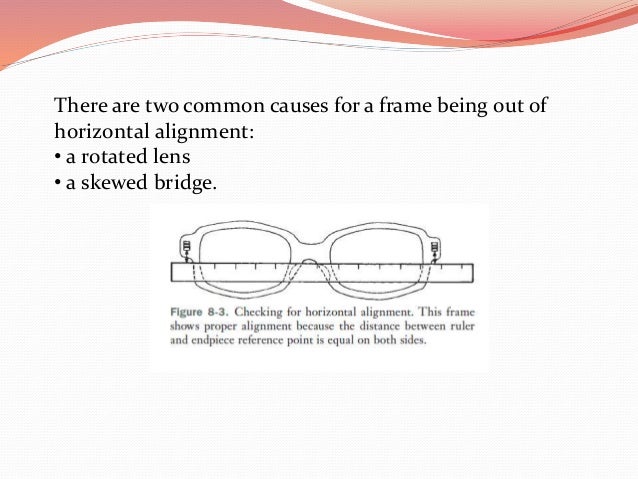 There are two common causes for a frame being out of horizontal alignment:
• a rotated lens
• a skewed bridge.

Figure 8-3. Checking for horizontal alignment. This frame shows proper alignment because the distance between ruler and endpiece reference point is equal on both sides.